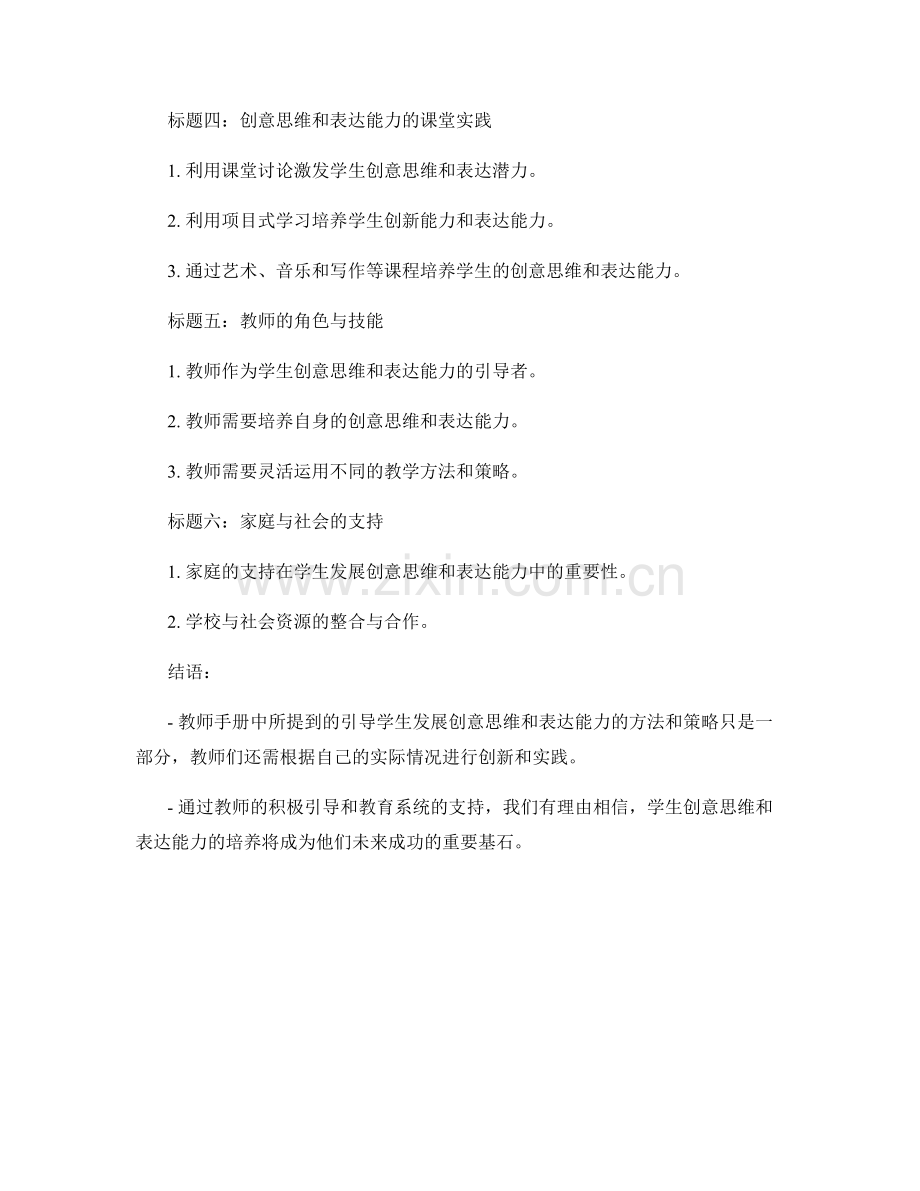 标题四：创意思维和表达能力的课堂实践

1.利用课堂讨论激发学生创意思维和表达潜力。

2.利用项目式学习培养学生创新能力和表达能力。

3.通过艺术、音乐和写作等课程培养学生的创意思维和表达能力。

标题五：教师的角色与技能

1.教师作为学生创意思维和表达能力的引导者。

2.教师需要培养自身的创意思维和表达能力。

3.教师需要灵活运用不同的教学方法和策略。

标题六：家庭与社会的支持

1.家庭的支持在学生发展创意思维和表达能力中的重要性。

2.学校与社会资源的整合与合作。

结语：

- 教师手册中所提到的引导学生发展创意思维和表达能力的方法和策略只是一部分，教师们还需根据自己的实际情况进行创新和实践。

- 通过教师的积极引导和教育系统的支持，我们有理由相信，学生创意思维和表达能力的培养将成为他们未来成功的重要基石。

www.zixin.com.cn